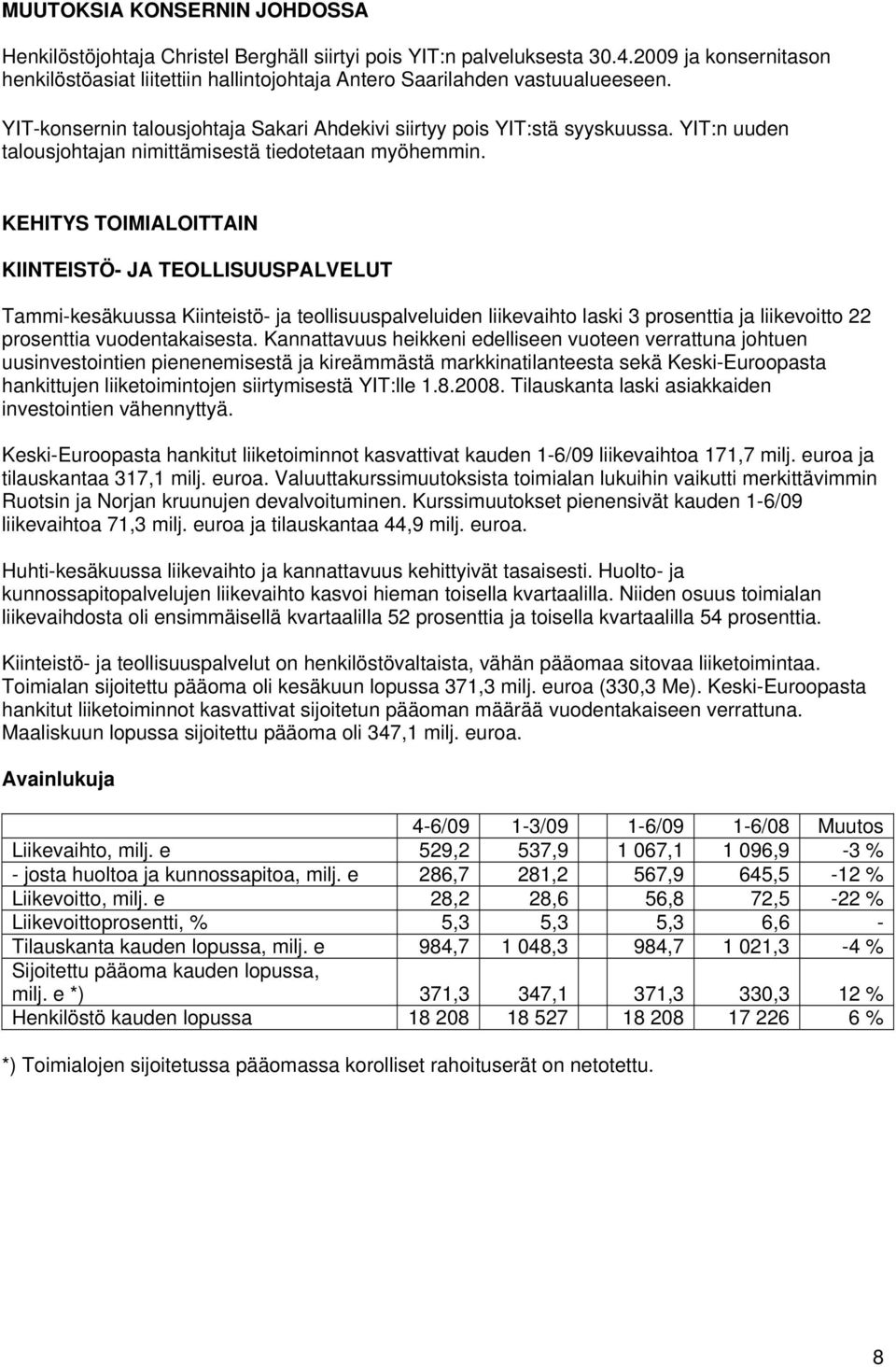 MUUTOKSIA KONSERNIN JOHDOSSA

Henkilöstöjohtaja Christel Berghäll siirtyi pois YIT:n palveluksesta 30.4.2009 ja konsernitason henkilöstöasiat liitettiin hallintojohtaja Antero Saarilahden vastuualueeseen.

YIT-konsernin talousjohtaja Sakari Ahdekivi siirtyy pois YIT:stä syyskuussa. YIT:n uuden talousjohtajan nimittämisestä tiedotetaan myöhemmin.

KEHITYS TOIMIALOITTAIN

KIINTEISTÖ- JA TEOLLISUUSPALVELUT

Tammi-kesäkuussa Kiinteistö- ja teollisuuspalveluiden liikevaihto laski 3 prosenttia ja liikevoitto 22 prosenttia vuodentakaisesta. Kannattavuus heikkeni edelliseen vuoteen verrattuna johtuen uusinvestointien pienenemisestä ja kireämmästä markkinatilanteesta sekä Keski-Euroopasta hankittujen liiketoimintojen siirtymisestä YIT:lle 1.8.2008. Tilauskanta laski asiakkaiden investointien vähennyttyä.

Keski-Euroopasta hankitut liiketoiminnot kasvattivat kauden 1-6/09 liikevaihtoa 171,7 milj. euroa ja tilauskantaa 317,1 milj. euroa. Valuuttakurssimuutoksista toimialan lukuihin vaikutti merkittävimmin Ruotsin ja Norjan kruunujen devalvoituminen. Kurssimuutokset pienensivät kauden 1-6/09 liikevaihtoa 71,3 milj. euroa ja tilauskantaa 44,9 milj. euroa.

Huhti-kesäkuussa liikevaihto ja kannattavuus kehittyivät tasaisesti. Huolto- ja kunnossapitopalvelujen liikevaihto kasvoi hieman toisella kvartaalilla. Niiden osuus toimialan liikevaihdosta oli ensimmäisellä kvartaalilla 52 prosenttia ja toisella kvartaalilla 54 prosenttia.

Kiinteistö- ja teollisuuspalvelut on henkilöstövaltaista, vähän pääomaa sitovaa liiketoimintaa. Toimialan sijoitettu pääoma oli kesäkuun lopussa 371,3 milj. euroa (330,3 Me). Keski-Euroopasta hankitut liiketoiminnot kasvattivat sijoitetun pääoman määrää vuodentakaiseen verrattuna. Maaliskuun lopussa sijoitettu pääoma oli 347,1 milj. euroa.

Avainlukuja

| | 4-6/09 | 1-3/09 | 1-6/09 | 1-6/08 | Muutos |
|---|---|---|---|---|---|
| Liikevaihto, milj. e | 529,2 | 537,9 | 1 067,1 | 1 096,9 | -3 % |
| - josta huoltoa ja kunnossapitoa, milj. e | 286,7 | 281,2 | 567,9 | 645,5 | -12 % |
| Liikevoitto, milj. e | 28,2 | 28,6 | 56,8 | 72,5 | -22 % |
| Liikevoittoprosentti, % | 5,3 | 5,3 | 5,3 | 6,6 | - |
| Tilauskanta kauden lopussa, milj. e | 984,7 | 1 048,3 | 984,7 | 1 021,3 | -4 % |
| Sijoitettu pääoma kauden lopussa, milj. e *) | 371,3 | 347,1 | 371,3 | 330,3 | 12 % |
| Henkilöstö kauden lopussa | 18 208 | 18 527 | 18 208 | 17 226 | 6 % |

*) Toimialojen sijoitetussa pääomassa korolliset rahoituserät on netotettu.

8